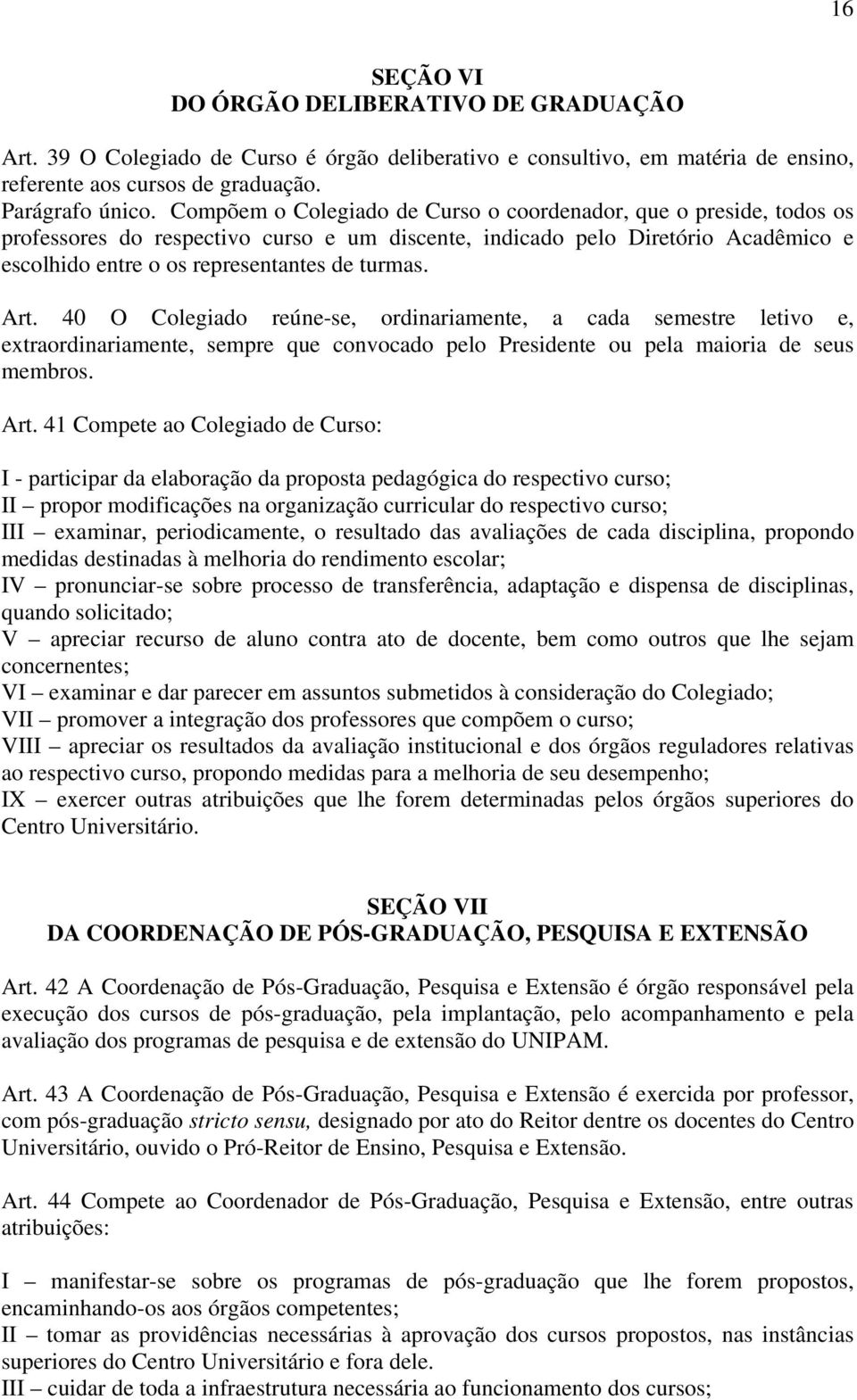 16

SEÇÃO VI
DO ÓRGÃO DELIBERATIVO DE GRADUAÇÃO

Art. 39 O Colegiado de Curso é órgão deliberativo e consultivo, em matéria de ensino, referente aos cursos de graduação.
Parágrafo único. Compõem o Colegiado de Curso o coordenador, que o preside, todos os professores do respectivo curso e um discente, indicado pelo Diretório Acadêmico e escolhido entre o os representantes de turmas.

Art. 40 O Colegiado reúne-se, ordinariamente, a cada semestre letivo e, extraordinariamente, sempre que convocado pelo Presidente ou pela maioria de seus membros.

Art. 41 Compete ao Colegiado de Curso:

I - participar da elaboração da proposta pedagógica do respectivo curso;
II – propor modificações na organização curricular do respectivo curso;
III – examinar, periodicamente, o resultado das avaliações de cada disciplina, propondo medidas destinadas à melhoria do rendimento escolar;
IV – pronunciar-se sobre processo de transferência, adaptação e dispensa de disciplinas, quando solicitado;
V – apreciar recurso de aluno contra ato de docente, bem como outros que lhe sejam concernentes;
VI – examinar e dar parecer em assuntos submetidos à consideração do Colegiado;
VII – promover a integração dos professores que compõem o curso;
VIII – apreciar os resultados da avaliação institucional e dos órgãos reguladores relativas ao respectivo curso, propondo medidas para a melhoria de seu desempenho;
IX – exercer outras atribuições que lhe forem determinadas pelos órgãos superiores do Centro Universitário.

SEÇÃO VII
DA COORDENAÇÃO DE PÓS-GRADUAÇÃO, PESQUISA E EXTENSÃO

Art. 42 A Coordenação de Pós-Graduação, Pesquisa e Extensão é órgão responsável pela execução dos cursos de pós-graduação, pela implantação, pelo acompanhamento e pela avaliação dos programas de pesquisa e de extensão do UNIPAM.

Art. 43 A Coordenação de Pós-Graduação, Pesquisa e Extensão é exercida por professor, com pós-graduação stricto sensu, designado por ato do Reitor dentre os docentes do Centro Universitário, ouvido o Pró-Reitor de Ensino, Pesquisa e Extensão.

Art. 44 Compete ao Coordenador de Pós-Graduação, Pesquisa e Extensão, entre outras atribuições:

I – manifestar-se sobre os programas de pós-graduação que lhe forem propostos, encaminhando-os aos órgãos competentes;
II – tomar as providências necessárias à aprovação dos cursos propostos, nas instâncias superiores do Centro Universitário e fora dele.
III – cuidar de toda a infraestrutura necessária ao funcionamento dos cursos;